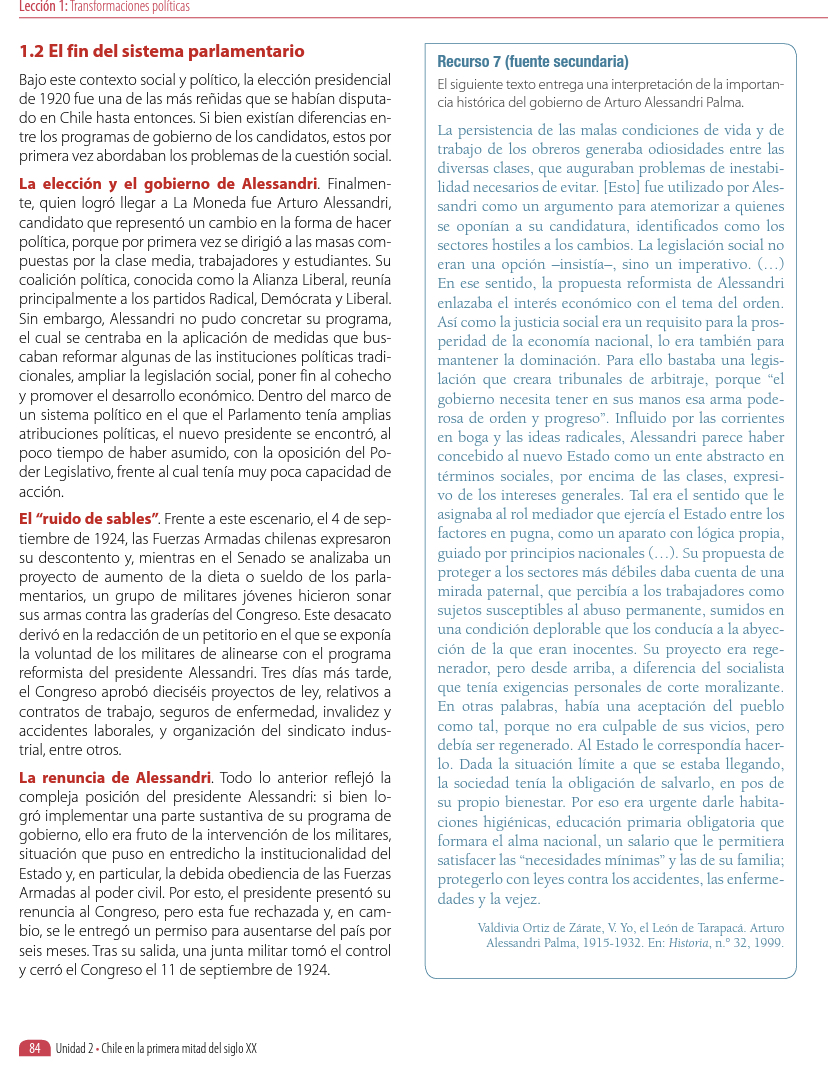 Lección 1: Transformaciones políticas

1.2 El fin del sistema parlamentario

Bajo este contexto social y político, la elección presidencial de 1920 fue una de las más reñidas que se habían disputado en Chile hasta entonces. Si bien existían diferencias entre los programas de gobierno de los candidatos, estos por primera vez abordaban los problemas de la cuestión social.

La elección y el gobierno de Alessandri. Finalmente, quien logró llegar a La Moneda fue Arturo Alessandri, candidato que representó un cambio en la forma de hacer política, porque por primera vez se dirigió a las masas compuestas por la clase media, trabajadores y estudiantes. Su coalición política, conocida como la Alianza Liberal, reunía principalmente a los partidos Radical, Demócrata y Liberal. Sin embargo, Alessandri no pudo concretar su programa, el cual se centraba en la aplicación de medidas que buscaban reformar algunas de las instituciones políticas tradicionales, ampliar la legislación social, poner fin al cohecho y promover el desarrollo económico. Dentro del marco de un sistema político en el que el Parlamento tenía amplias atribuciones políticas, el nuevo presidente se encontró, al poco tiempo de haber asumido, con la oposición del Poder Legislativo, frente al cual tenía muy poca capacidad de acción.

El "ruido de sables". Frente a este escenario, el 4 de septiembre de 1924, las Fuerzas Armadas chilenas expresaron su descontento y, mientras en el Senado se analizaba un proyecto de aumento de la dieta o sueldo de los parlamentarios, un grupo de militares jóvenes hicieron sonar sus armas contra las graderías del Congreso. Este desacato derivó en la redacción de un petitorio en el que se exponía la voluntad de los militares de alinearse con el programa reformista del presidente Alessandri. Tres días más tarde, el Congreso aprobó dieciséis proyectos de ley, relativos a contratos de trabajo, seguros de enfermedad, invalidez y accidentes laborales, y organización del sindicato industrial, entre otros.

La renuncia de Alessandri. Todo lo anterior reflejó la compleja posición del presidente Alessandri: si bien logró implementar una parte sustantiva de su programa de gobierno, ello era fruto de la intervención de los militares, situación que puso en entredicho la institucionalidad del Estado y, en particular, la debida obediencia de las Fuerzas Armadas al poder civil. Por esto, el presidente presentó su renuncia al Congreso, pero esta fue rechazada y, en cambio, se le entregó un permiso para ausentarse del país por seis meses. Tras su salida, una junta militar tomó el control y cerró el Congreso el 11 de septiembre de 1924.

Recurso 7 (fuente secundaria)
El siguiente texto entrega una interpretación de la importancia histórica del gobierno de Arturo Alessandri Palma.

La persistencia de las malas condiciones de vida y de trabajo de los obreros generaba odiosidades entre las diversas clases, que auguraban problemas de inestabilidad necesarios de evitar. [Esto] fue utilizado por Alessandri como un argumento para atemorizar a quienes se oponían a su candidatura, identificados como los sectores hostiles a los cambios. La legislación social no eran una opción –insistía–, sino un imperativo. (…) En ese sentido, la propuesta reformista de Alessandri enlazaba el interés económico con el tema del orden. Así como la justicia social era un requisito para la prosperidad de la economía nacional, lo era también para mantener la dominación. Para ello bastaba una legislación que creara tribunales de arbitraje, porque "el gobierno necesita tener en sus manos esa arma poderosa de orden y progreso". Influido por las corrientes en boga y las ideas radicales, Alessandri parece haber concebido al nuevo Estado como un ente abstracto en términos sociales, por encima de las clases, expresivo de los intereses generales. Tal era el sentido que le asignaba al rol mediador que ejercía el Estado entre los factores en pugna, como un aparato con lógica propia, guiado por principios nacionales (…). Su propuesta de proteger a los sectores más débiles daba cuenta de una mirada paternal, que percibía a los trabajadores como sujetos susceptibles al abuso permanente, sumidos en una condición deplorable que los conducía a la abyección de la que eran inocentes. Su proyecto era regenerador, pero desde arriba, a diferencia del socialista que tenía exigencias personales de corte moralizante. En otras palabras, había una aceptación del pueblo como tal, porque no era culpable de sus vicios, pero debía ser regenerado. Al Estado le correspondía hacerlo. Dada la situación límite a que se estaba llegando, la sociedad tenía la obligación de salvarlo, en pos de su propio bienestar. Por eso era urgente darle habitaciones higiénicas, educación primaria obligatoria que formara el alma nacional, un salario que le permitiera satisfacer las "necesidades mínimas" y las de su familia; protegerlo con leyes contra los accidentes, las enfermedades y la vejez.

Valdivia Ortiz de Zárate, V. Yo, el León de Tarapacá. Arturo Alessandri Palma, 1915-1932. En: Historia, n.° 32, 1999.

84 Unidad 2 • Chile en la primera mitad del siglo XX